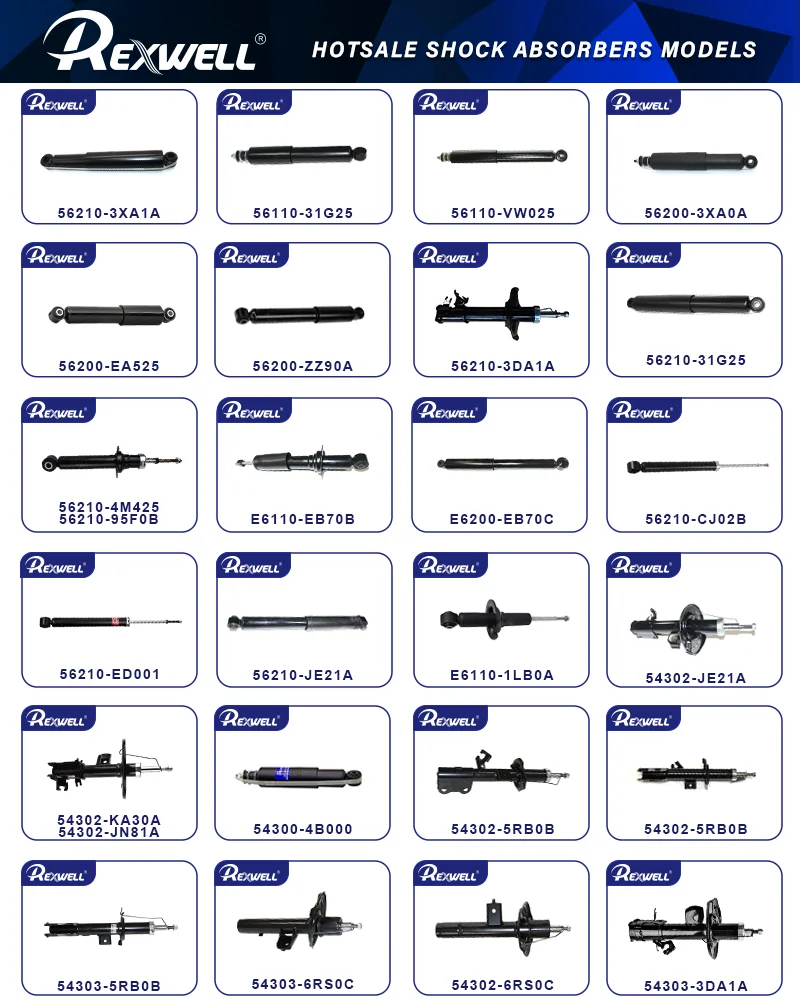 REXWELL®

HOTSALE SHOCK ABSORBERS MODELS

REXWELL®
56210-3XA1A

REXWELL®
56110-31G25

REXWELL®
56110-VW025

REXWELL®
56200-3XA0A

REXWELL®
56200-EA525

REXWELL®
56200-ZZ90A

REXWELL®
56210-3DA1A

REXWELL®
56210-31G25

REXWELL®
56210-4M425
56210-95F0B

REXWELL®
E6110-EB70B

REXWELL®
E6200-EB70C

REXWELL®
56210-CJ02B

REXWELL®
56210-ED001

REXWELL®
56210-JE21A

REXWELL®
E6110-1LB0A

REXWELL®
54302-JE21A

REXWELL®
54302-KA30A
54302-JN81A

REXWELL®
54300-4B000

REXWELL®
54302-5RB0B

REXWELL®
54302-5RB0B

REXWELL®
54303-5RB0B

REXWELL®
54303-6RS0C

REXWELL®
54302-6RS0C

REXWELL®
54303-3DA1A